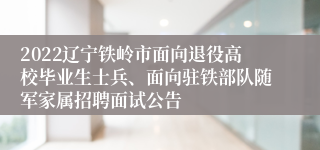 2022辽宁铁岭市面向退役高校毕业生士兵、面向驻铁部队随军家属招聘面试公告